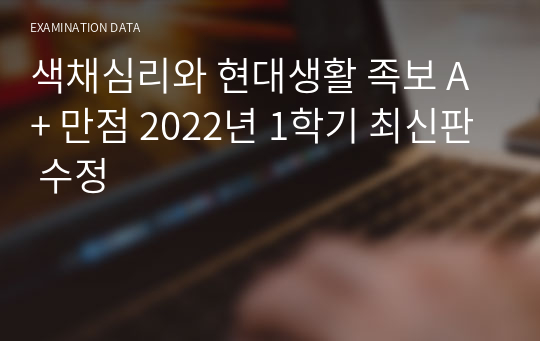 EXAMINATION DATA

색채심리와 현대생활 족보 A+ 만점 2022년 1학기 최신판 수정